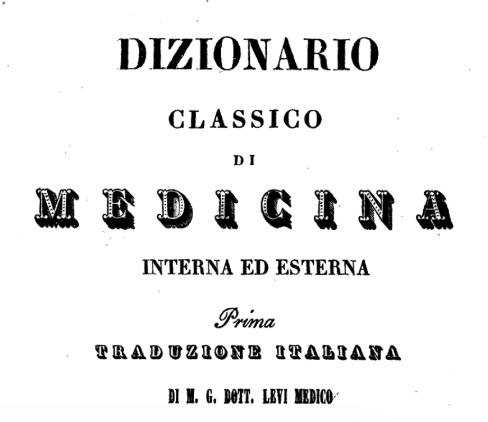 DIZIONARIO

CLASSICO

DI

MEDICINA

INTERNA ED ESTERNA

Prima

TRADUZIONE ITALIANA

DI M. G. DOTT. LEVI MEDICO